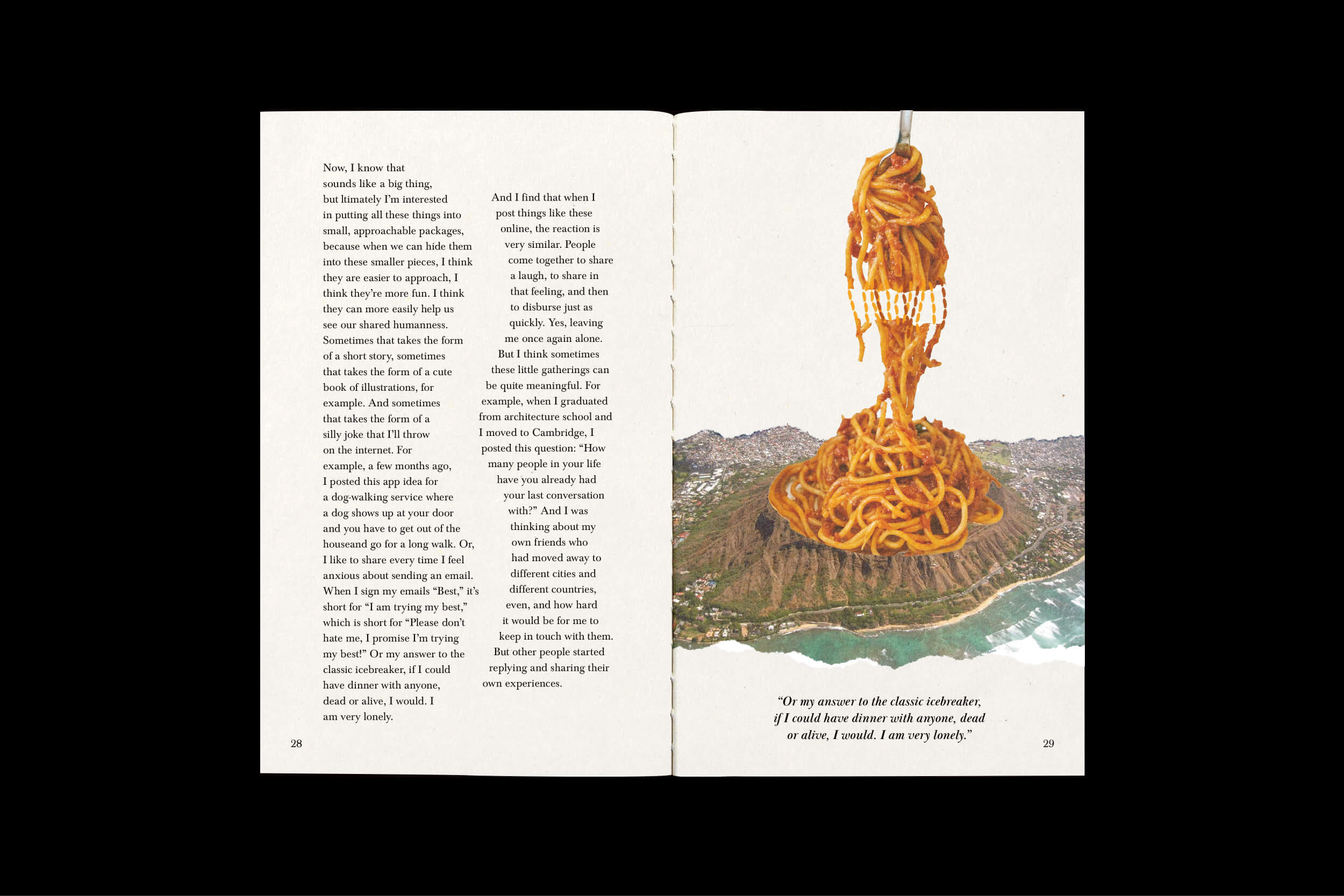 Now, I know that sounds like a big thing, but ltimately I'm interested in putting all these things into small, approachable packages, because when we can hide them into these smaller pieces, I think they are easier to approach, I think they're more fun. I think they can more easily help us see our shared humanness. Sometimes that takes the form of a short story, sometimes that takes the form of a cute book of illustrations, for example. And sometimes that takes the form of a silly joke that I'll throw on the internet. For example, a few months ago, I posted this app idea for a dog-walking service where a dog shows up at your door and you have to get out of the houseand go for a long walk. Or, I like to share every time I feel anxious about sending an email. When I sign my emails "Best," it's short for "I am trying my best," which is short for "Please don't hate me, I promise I'm trying my best!" Or my answer to the classic icebreaker, if I could have dinner with anyone, dead or alive, I would. I am very lonely.

And I find that when I post things like these online, the reaction is very similar. People come together to share a laugh, to share in that feeling, and then to disburse just as quickly. Yes, leaving me once again alone. But I think sometimes these little gatherings can be quite meaningful. For example, when I graduated from architecture school and I moved to Cambridge, I posted this question: "How many people in your life have you already had your last conversation with?" And I was thinking about my own friends who had moved away to different cities and different countries, even, and how hard it would be for me to keep in touch with them. But other people started replying and sharing their own experiences.

28

"Or my answer to the classic icebreaker, if I could have dinner with anyone, dead or alive, I would. I am very lonely."

29